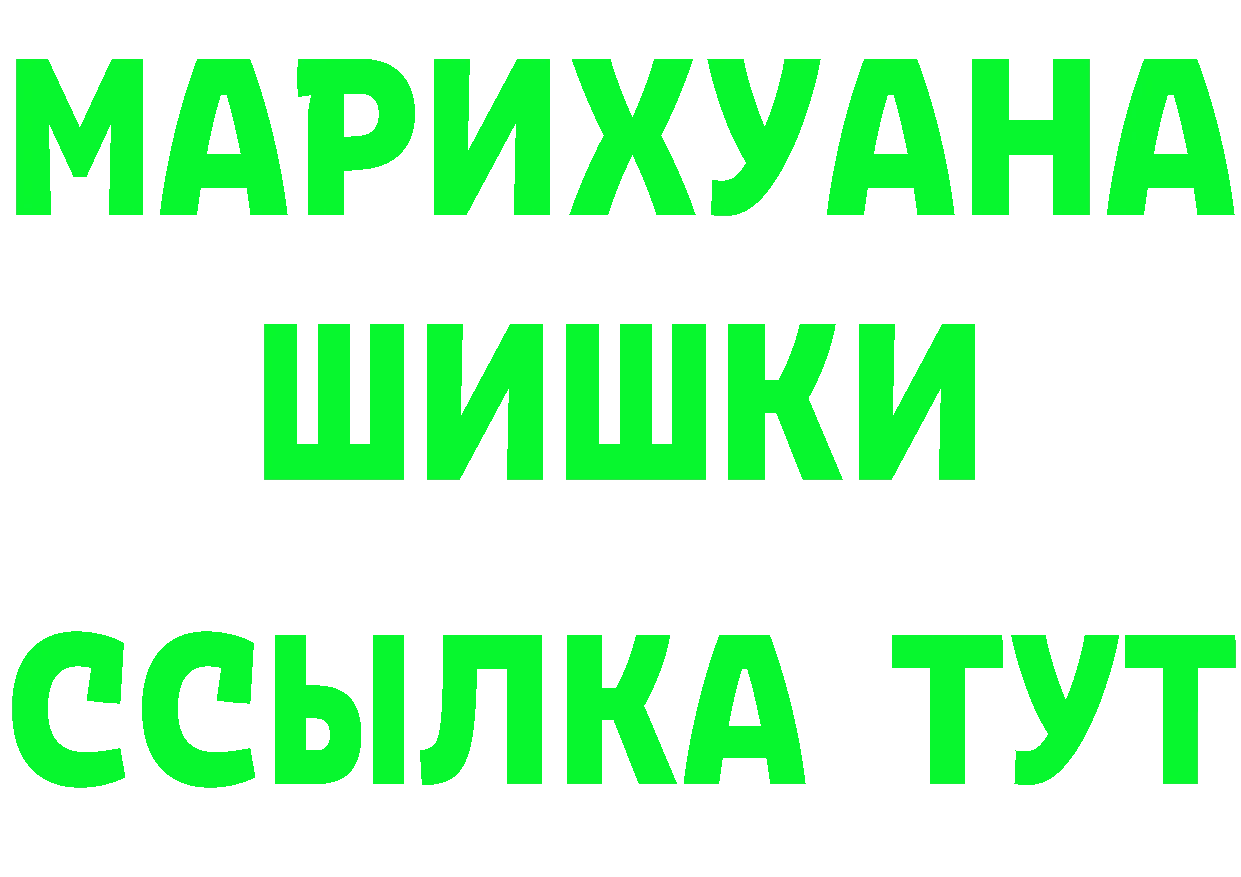 МАРИХУАНА
ШИШКИ
ССЫЛКА ТУТ